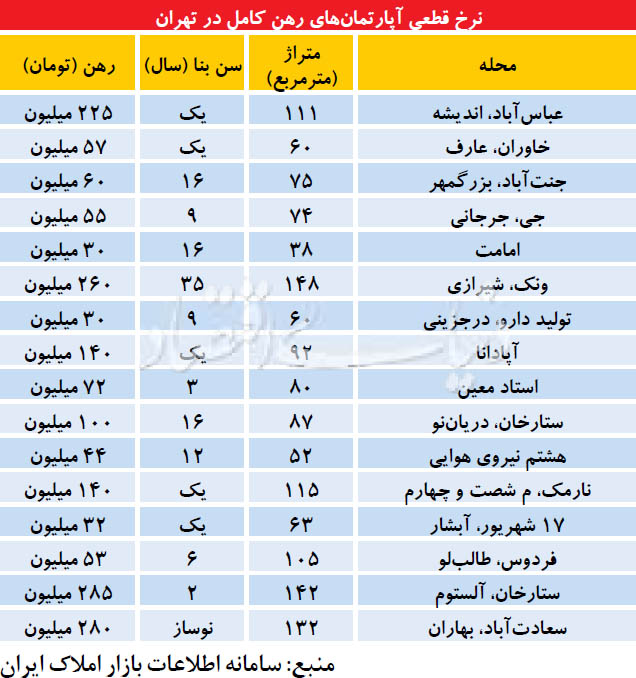 نرخ قطعی آپارتمان‌های رهن کامل در تهران

| محله | متراژ (مترمربع) | سن بنا (سال) | رهن (تومان) |
|---|---|---|---|
| عباس‌آباد، اندیشه | ۱۱۱ | یک | ۲۲۵ میلیون |
| خاوران، عارف | ۶۰ | یک | ۵۷ میلیون |
| جنت‌آباد، بزرگمهر | ۷۵ | ۱۶ | ۶۰ میلیون |
| جی، جرجانی | ۷۴ | ۹ | ۵۵ میلیون |
| امامت | ۳۸ | ۱۶ | ۳۰ میلیون |
| ونک، شیرازی | ۱۴۸ | ۳۵ | ۲۶۰ میلیون |
| تولید دارو، درجزینی | ۶۰ | ۹ | ۳۰ میلیون |
| آپادانا | ۹۲ | یک | ۱۴۰ میلیون |
| استاد معین | ۸۰ | ۳ | ۷۲ میلیون |
| ستارخان، دریان‌نو | ۸۷ | ۱۶ | ۱۰۰ میلیون |
| هشتم نیروی هوایی | ۵۲ | ۱۲ | ۴۴ میلیون |
| نارمک، م شصت و چهارم | ۱۱۵ | یک | ۱۴۰ میلیون |
| ۱۷ شهریور، آبشار | ۶۳ | یک | ۳۲ میلیون |
| فردوس، طالب‌لو | ۱۰۵ | ۶ | ۵۳ میلیون |
| ستارخان، آلستوم | ۱۴۲ | ۲ | ۲۸۵ میلیون |
| سعادت‌آباد، بهاران | ۱۳۲ | نوساز | ۲۸۰ میلیون |

منبع: سامانه اطلاعات بازار املاک ایران